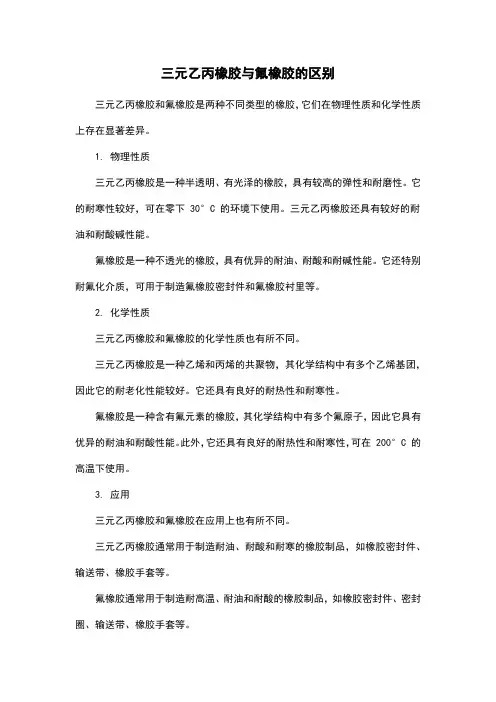 三元乙丙橡胶与氟橡胶的区别

三元乙丙橡胶和氟橡胶是两种不同类型的橡胶，它们在物理性质和化学性质上存在显著差异。

1. 物理性质

三元乙丙橡胶是一种半透明、有光泽的橡胶，具有较高的弹性和耐磨性。它的耐寒性较好，可在零下 30° C 的环境下使用。三元乙丙橡胶还具有较好的耐油和耐酸碱性能。

氟橡胶是一种不透光的橡胶，具有优异的耐油、耐酸和耐碱性能。它还特别耐氟化介质，可用于制造氟橡胶密封件和氟橡胶衬里等。

2. 化学性质

三元乙丙橡胶和氟橡胶的化学性质也有所不同。

三元乙丙橡胶是一种乙烯和丙烯的共聚物，其化学结构中有多个乙烯基团，因此它的耐老化性能较好。它还具有良好的耐热性和耐寒性。

氟橡胶是一种含有氟元素的橡胶，其化学结构中有多个氟原子，因此它具有优异的耐油和耐酸性能。此外，它还具有良好的耐热性和耐寒性，可在 200° C 的高温下使用。

3. 应用

三元乙丙橡胶和氟橡胶在应用上也有所不同。

三元乙丙橡胶通常用于制造耐油、耐酸和耐寒的橡胶制品，如橡胶密封件、输送带、橡胶手套等。

氟橡胶通常用于制造耐高温、耐油和耐酸的橡胶制品，如橡胶密封件、密封圈、输送带、橡胶手套等。